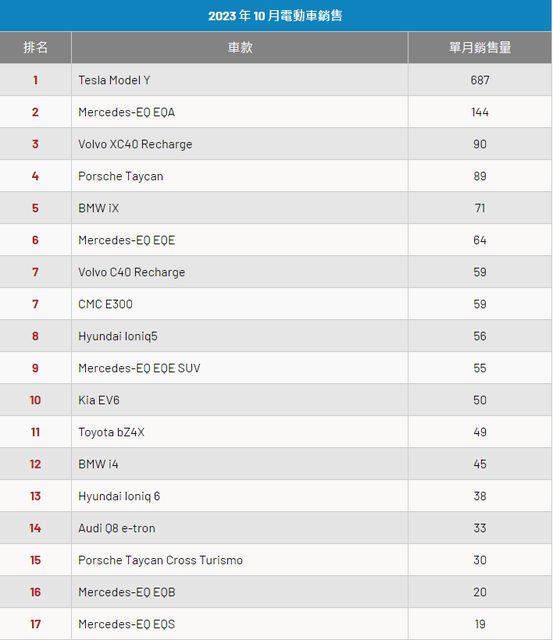 2023 年 10 月電動車銷售

| 排名 | 車款 | 單月銷售量 |
|---|---|---|
| 1 | Tesla Model Y | 687 |
| 2 | Mercedes-EQ EQA | 144 |
| 3 | Volvo XC40 Recharge | 90 |
| 4 | Porsche Taycan | 89 |
| 5 | BMW iX | 71 |
| 6 | Mercedes-EQ EQE | 64 |
| 7 | Volvo C40 Recharge | 59 |
| 7 | CMC E300 | 59 |
| 8 | Hyundai Ioniq5 | 56 |
| 9 | Mercedes-EQ EQE SUV | 55 |
| 10 | Kia EV6 | 50 |
| 11 | Toyota bZ4X | 49 |
| 12 | BMW i4 | 45 |
| 13 | Hyundai Ioniq 6 | 38 |
| 14 | Audi Q8 e-tron | 33 |
| 15 | Porsche Taycan Cross Turismo | 30 |
| 16 | Mercedes-EQ EQB | 20 |
| 17 | Mercedes-EQ EQS | 19 |